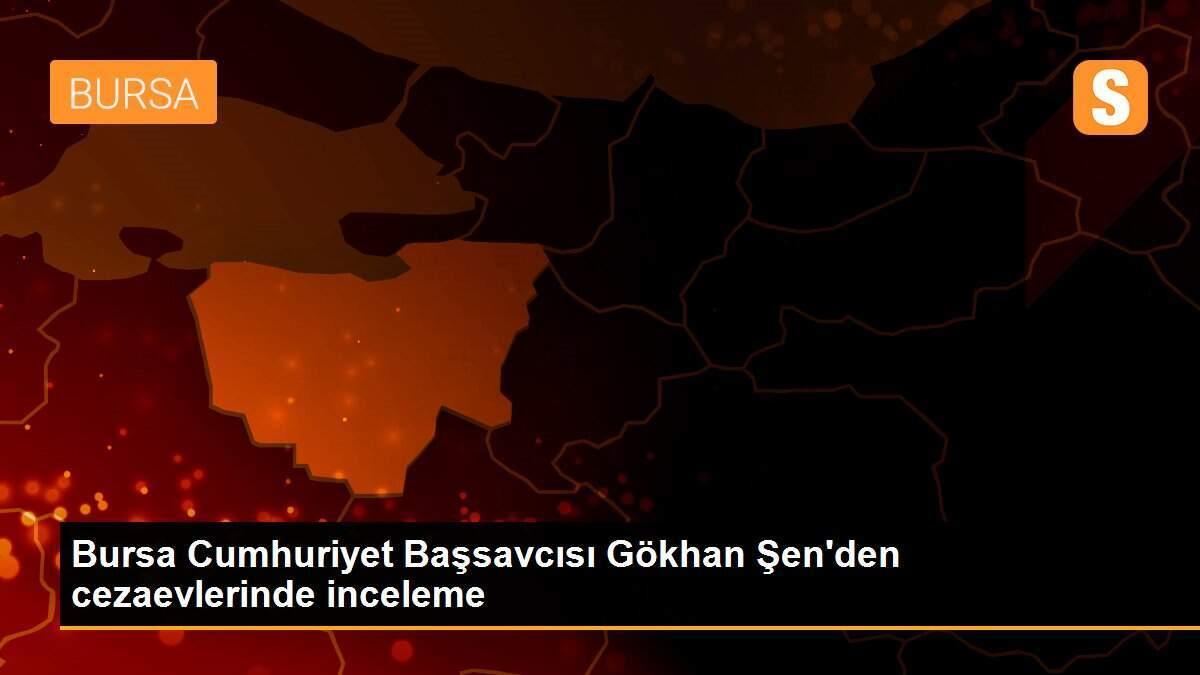 BURSA

S

Bursa Cumhuriyet Başsavcısı Gökhan Şen'den cezaevlerinde inceleme